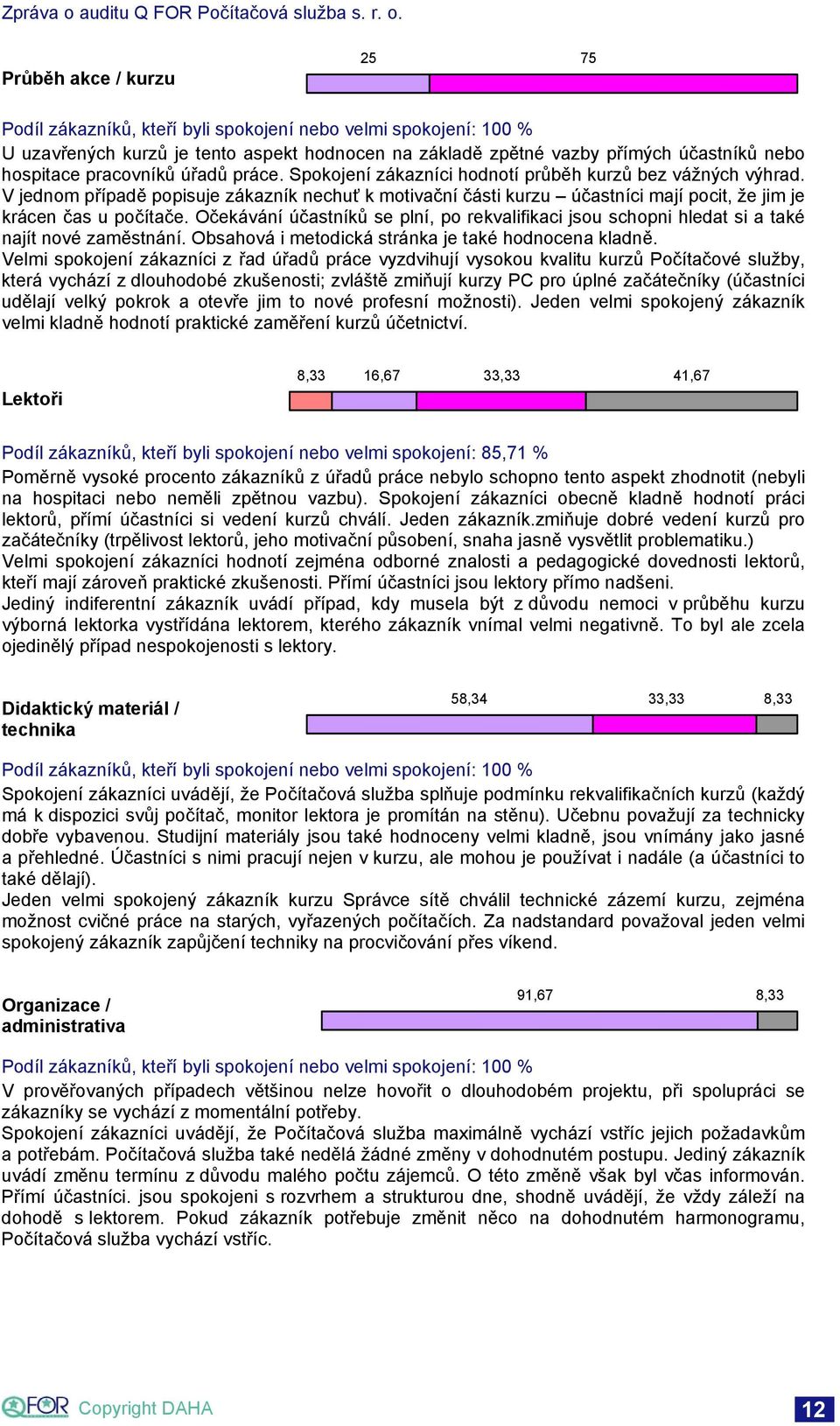 Zpráva o auditu Q FOR Počítačová služba s. r. o.

Průběh akce / kurzu

25 75

Podíl zákazníků, kteří byli spokojení nebo velmi spokojení: 100 %
U uzavřených kurzů je tento aspekt hodnocen na základě zpětné vazby přímých účastníků nebo hospitace pracovníků úřadů práce. Spokojení zákazníci hodnotí průběh kurzů bez vážných výhrad. V jednom případě popisuje zákazník nechuť k motivační části kurzu – účastníci mají pocit, že jim je krácen čas u počítače. Očekávání účastníků se plní, po rekvalifikaci jsou schopni hledat si a také najít nové zaměstnání. Obsahová i metodická stránka je také hodnocena kladně.
Velmi spokojení zákazníci z řad úřadů práce vyzdvihují vysokou kvalitu kurzů Počítačové služby, která vychází z dlouhodobé zkušenosti; zvláště zmiňují kurzy PC pro úplné začátečníky (účastníci udělají velký pokrok a otevře jim to nové profesní možnosti). Jeden velmi spokojený zákazník velmi kladně hodnotí praktické zaměření kurzů účetnictví.

Lektoři

8,33 16,67 33,33 41,67

Podíl zákazníků, kteří byli spokojení nebo velmi spokojení: 85,71 %
Poměrně vysoké procento zákazníků z úřadů práce nebylo schopno tento aspekt zhodnotit (nebyli na hospitaci nebo neměli zpětnou vazbu). Spokojení zákazníci obecně kladně hodnotí práci lektorů, přímí účastníci si vedení kurzů chválí. Jeden zákazník.zmiňuje dobré vedení kurzů pro začátečníky (trpělivost lektorů, jeho motivační působení, snaha jasně vysvětlit problematiku.)
Velmi spokojení zákazníci hodnotí zejména odborné znalosti a pedagogické dovednosti lektorů, kteří mají zároveň praktické zkušenosti. Přímí účastníci jsou lektory přímo nadšeni.
Jediný indiferentní zákazník uvádí případ, kdy musela být z důvodu nemoci v průběhu kurzu výborná lektorka vystřídána lektorem, kterého zákazník vnímal velmi negativně. To byl ale zcela ojedinělý případ nespokojenosti s lektory.

Didaktický materiál / technika

58,34 33,33 8,33

Podíl zákazníků, kteří byli spokojení nebo velmi spokojení: 100 %
Spokojení zákazníci uvádějí, že Počítačová služba splňuje podmínku rekvalifikačních kurzů (každý má k dispozici svůj počítač, monitor lektora je promítán na stěnu). Učebnu považují za technicky dobře vybavenou. Studijní materiály jsou také hodnoceny velmi kladně, jsou vnímány jako jasné a přehledné. Účastníci s nimi pracují nejen v kurzu, ale mohou je používat i nadále (a účastníci to také dělají).
Jeden velmi spokojený zákazník kurzu Správce sítě chválil technické zázemí kurzu, zejména možnost cvičné práce na starých, vyřazených počítačích. Za nadstandard považoval jeden velmi spokojený zákazník zapůjčení techniky na procvičování přes víkend.

Organizace / administrativa

91,67 8,33

Podíl zákazníků, kteří byli spokojení nebo velmi spokojení: 100 %
V prověřovaných případech většinou nelze hovořit o dlouhodobém projektu, při spolupráci se zákazníky se vychází z momentální potřeby.
Spokojení zákazníci uvádějí, že Počítačová služba maximálně vychází vstříc jejich požadavkům a potřebám. Počítačová služba také nedělá žádné změny v dohodnutém postupu. Jediný zákazník uvádí změnu termínu z důvodu malého počtu zájemců. O této změně však byl včas informován. Přímí účastníci. jsou spokojeni s rozvrhem a strukturou dne, shodně uvádějí, že vždy záleží na dohodě s lektorem. Pokud zákazník potřebuje změnit něco na dohodnutém harmonogramu, Počítačová služba vychází vstříc.

QFOR Copyright DAHA

12